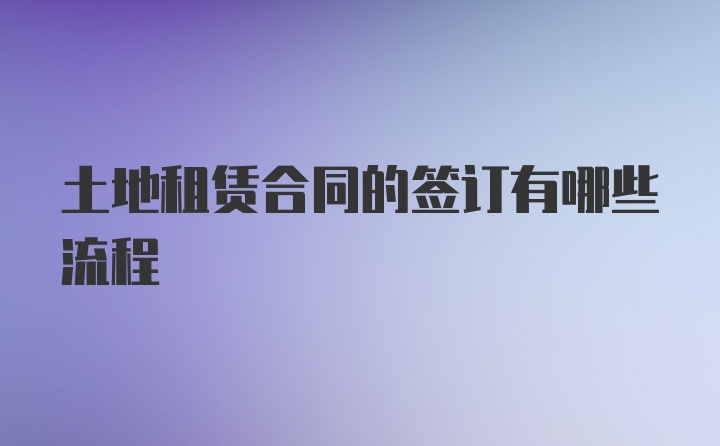 土地租赁合同的签订有哪些流程